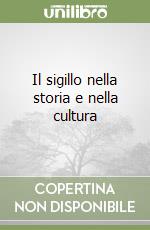 unilibro

Il sigillo nella storia e nella cultura

COPERTINA NON DISPONIBILE